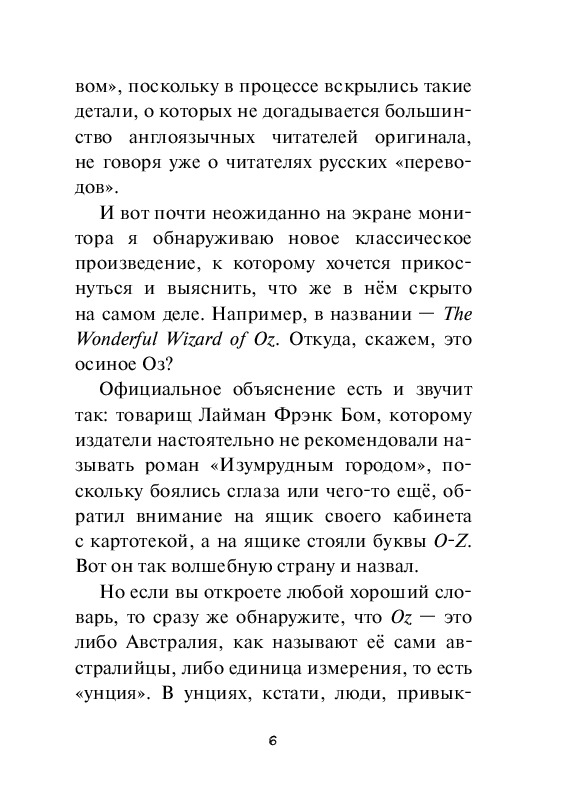 вом», поскольку в процессе вскрылись такие детали, о которых не догадывается большинство англоязычных читателей оригинала, не говоря уже о читателях русских «переводов».

И вот почти неожиданно на экране монитора я обнаруживаю новое классическое произведение, к которому хочется прикоснуться и выяснить, что же в нём скрыто на самом деле. Например, в названии — The Wonderful Wizard of Oz. Откуда, скажем, это осиное Оз?

Официальное объяснение есть и звучит так: товарищ Лайман Фрэнк Бом, которому издатели настоятельно не рекомендовали называть роман «Изумрудным городом», поскольку боялись сглаза или чего-то ещё, обратил внимание на ящик своего кабинета с картотекой, а на ящике стояли буквы O-Z. Вот он так волшебную страну и назвал.

Но если вы откроете любой хороший словарь, то сразу же обнаружите, что Oz — это либо Австралия, как называют её сами австралийцы, либо единица измерения, то есть «унция». В унциях, кстати, люди, привык-

6